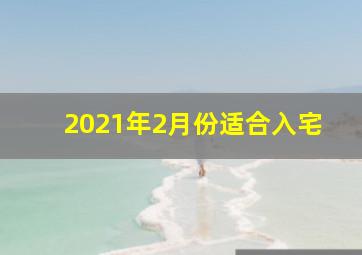 2021年2月份适合入宅